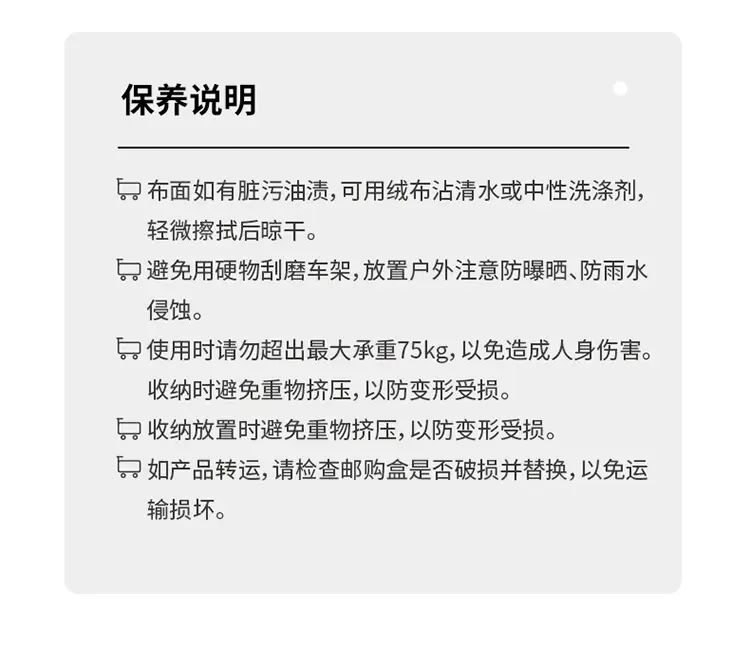 保养说明

布面如有脏污油渍，可用绒布沾清水或中性洗涤剂，轻微擦拭后晾干。

避免用硬物刮磨车架，放置户外注意防曝晒、防雨水侵蚀。

使用时请勿超出最大承重75kg，以免造成人身伤害。收纳时避免重物挤压，以防变形受损。

收纳放置时避免重物挤压，以防变形受损。

如产品转运，请检查邮购盒是否破损并替换，以免运输损坏。